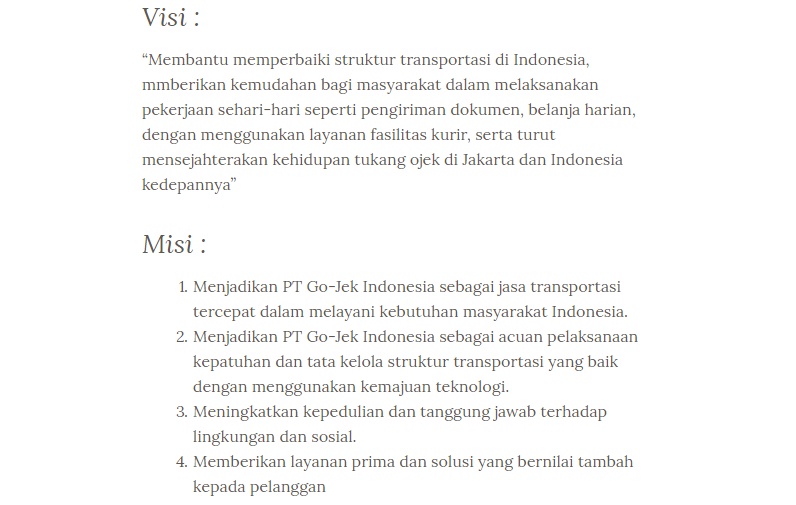 Visi :

“Membantu memperbaiki struktur transportasi di Indonesia, mmberikan kemudahan bagi masyarakat dalam melaksanakan pekerjaan sehari-hari seperti pengiriman dokumen, belanja harian, dengan menggunakan layanan fasilitas kurir, serta turut mensejahterakan kehidupan tukang ojek di Jakarta dan Indonesia kedepannya”

Misi :

1. Menjadikan PT Go-Jek Indonesia sebagai jasa transportasi tercepat dalam melayani kebutuhan masyarakat Indonesia.
2. Menjadikan PT Go-Jek Indonesia sebagai acuan pelaksanaan kepatuhan dan tata kelola struktur transportasi yang baik dengan menggunakan kemajuan teknologi.
3. Meningkatkan kepedulian dan tanggung jawab terhadap lingkungan dan sosial.
4. Memberikan layanan prima dan solusi yang bernilai tambah kepada pelanggan